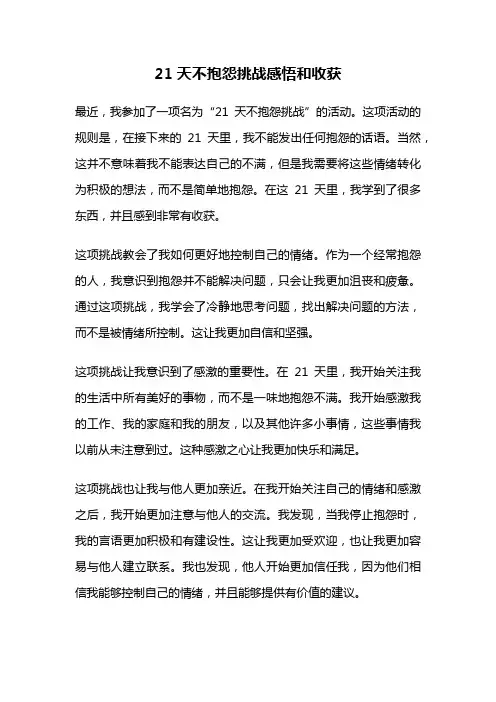 21 天不抱怨挑战感悟和收获

最近，我参加了一项名为“21 天不抱怨挑战”的活动。这项活动的规则是，在接下来的 21 天里，我不能发出任何抱怨的话语。当然，这并不意味着我不能表达自己的不满，但是我需要将这些情绪转化为积极的想法，而不是简单地抱怨。在这 21 天里，我学到了很多东西，并且感到非常有收获。

这项挑战教会了我如何更好地控制自己的情绪。作为一个经常抱怨的人，我意识到抱怨并不能解决问题，只会让我更加沮丧和疲惫。通过这项挑战，我学会了冷静地思考问题，找出解决问题的方法，而不是被情绪所控制。这让我更加自信和坚强。

这项挑战让我意识到了感激的重要性。在 21 天里，我开始关注我的生活中所有美好的事物，而不是一味地抱怨不满。我开始感激我的工作、我的家庭和我的朋友，以及其他许多小事情，这些事情我以前从未注意到过。这种感激之心让我更加快乐和满足。

这项挑战也让我与他人更加亲近。在我开始关注自己的情绪和感激之后，我开始更加注意与他人的交流。我发现，当我停止抱怨时，我的言语更加积极和有建设性。这让我更加受欢迎，也让我更加容易与他人建立联系。我也发现，他人开始更加信任我，因为他们相信我能够控制自己的情绪，并且能够提供有价值的建议。